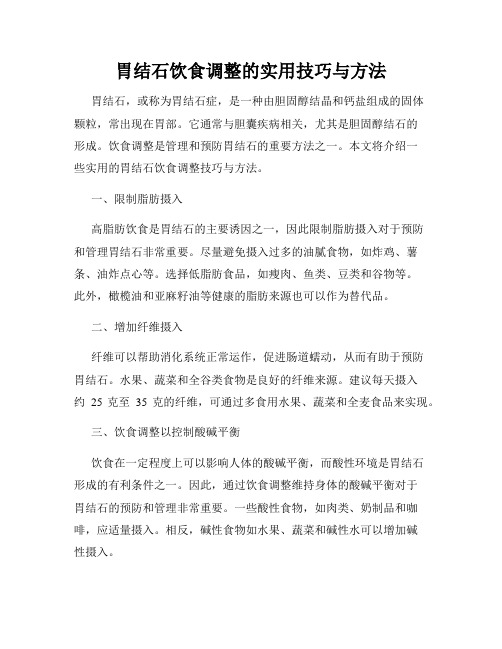 胃结石饮食调整的实用技巧与方法

胃结石，或称为胃结石症，是一种由胆固醇结晶和钙盐组成的固体颗粒，常出现在胃部。它通常与胆囊疾病相关，尤其是胆固醇结石的形成。饮食调整是管理和预防胃结石的重要方法之一。本文将介绍一些实用的胃结石饮食调整技巧与方法。

一、限制脂肪摄入

高脂肪饮食是胃结石的主要诱因之一，因此限制脂肪摄入对于预防和管理胃结石非常重要。尽量避免摄入过多的油腻食物，如炸鸡、薯条、油炸点心等。选择低脂肪食品，如瘦肉、鱼类、豆类和谷物等。此外，橄榄油和亚麻籽油等健康的脂肪来源也可以作为替代品。

二、增加纤维摄入

纤维可以帮助消化系统正常运作，促进肠道蠕动，从而有助于预防胃结石。水果、蔬菜和全谷类食物是良好的纤维来源。建议每天摄入约 25 克至 35 克的纤维，可通过多食用水果、蔬菜和全麦食品来实现。

三、饮食调整以控制酸碱平衡

饮食在一定程度上可以影响人体的酸碱平衡，而酸性环境是胃结石形成的有利条件之一。因此，通过饮食调整维持身体的酸碱平衡对于胃结石的预防和管理非常重要。一些酸性食物，如肉类、奶制品和咖啡，应适量摄入。相反，碱性食物如水果、蔬菜和碱性水可以增加碱性摄入。